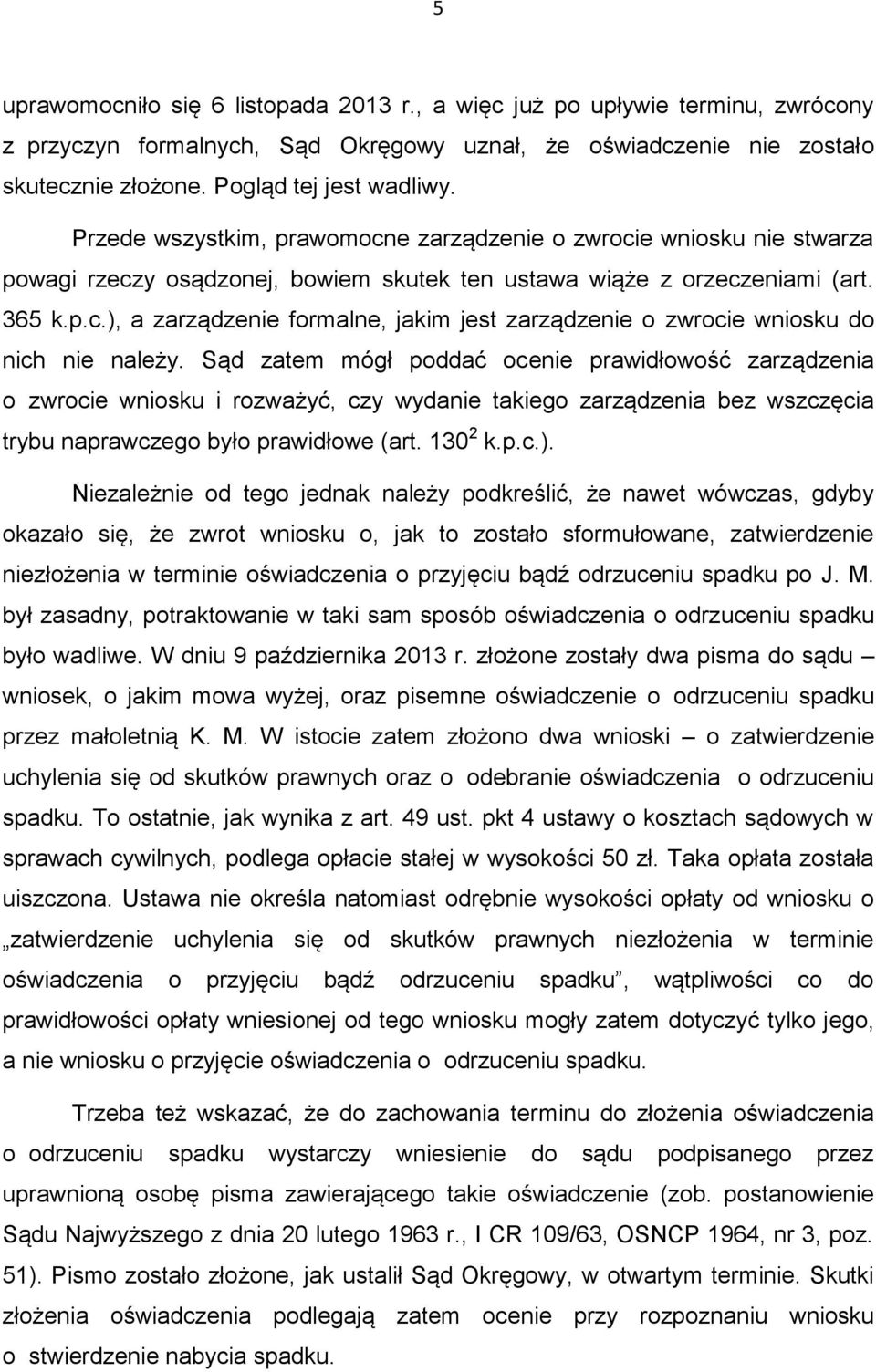 5

uprawomocniło się 6 listopada 2013 r., a więc już po upływie terminu, zwrócony z przyczyn formalnych, Sąd Okręgowy uznał, że oświadczenie nie zostało skutecznie złożone. Pogląd tej jest wadliwy.

Przede wszystkim, prawomocne zarządzenie o zwrocie wniosku nie stwarza powagi rzeczy osądzonej, bowiem skutek ten ustawa wiąże z orzeczeniami (art. 365 k.p.c.), a zarządzenie formalne, jakim jest zarządzenie o zwrocie wniosku do nich nie należy. Sąd zatem mógł poddać ocenie prawidłowość zarządzenia o zwrocie wniosku i rozważyć, czy wydanie takiego zarządzenia bez wszczęcia trybu naprawczego było prawidłowe (art. $130^2$ k.p.c.).

Niezależnie od tego jednak należy podkreślić, że nawet wówczas, gdyby okazało się, że zwrot wniosku o, jak to zostało sformułowane, zatwierdzenie niezłożenia w terminie oświadczenia o przyjęciu bądź odrzuceniu spadku po J. M. był zasadny, potraktowanie w taki sam sposób oświadczenia o odrzuceniu spadku było wadliwe. W dniu 9 października 2013 r. złożone zostały dwa pisma do sądu – wniosek, o jakim mowa wyżej, oraz pisemne oświadczenie o odrzuceniu spadku przez małoletnią K. M. W istocie zatem złożono dwa wnioski – o zatwierdzenie uchylenia się od skutków prawnych oraz o odebranie oświadczenia o odrzuceniu spadku. To ostatnie, jak wynika z art. 49 ust. pkt 4 ustawy o kosztach sądowych w sprawach cywilnych, podlega opłacie stałej w wysokości 50 zł. Taka opłata została uiszczona. Ustawa nie określa natomiast odrębnie wysokości opłaty od wniosku o „zatwierdzenie uchylenia się od skutków prawnych niezłożenia w terminie oświadczenia o przyjęciu bądź odrzuceniu spadku”, wątpliwości co do prawidłowości opłaty wniesionej od tego wniosku mogły zatem dotyczyć tylko jego, a nie wniosku o przyjęcie oświadczenia o odrzuceniu spadku.

Trzeba też wskazać, że do zachowania terminu do złożenia oświadczenia o odrzuceniu spadku wystarczy wniesienie do sądu podpisanego przez uprawnioną osobę pisma zawierającego takie oświadczenie (zob. postanowienie Sądu Najwyższego z dnia 20 lutego 1963 r., I CR 109/63, OSNCP 1964, nr 3, poz. 51). Pismo zostało złożone, jak ustalił Sąd Okręgowy, w otwartym terminie. Skutki złożenia oświadczenia podlegają zatem ocenie przy rozpoznaniu wniosku o stwierdzenie nabycia spadku.